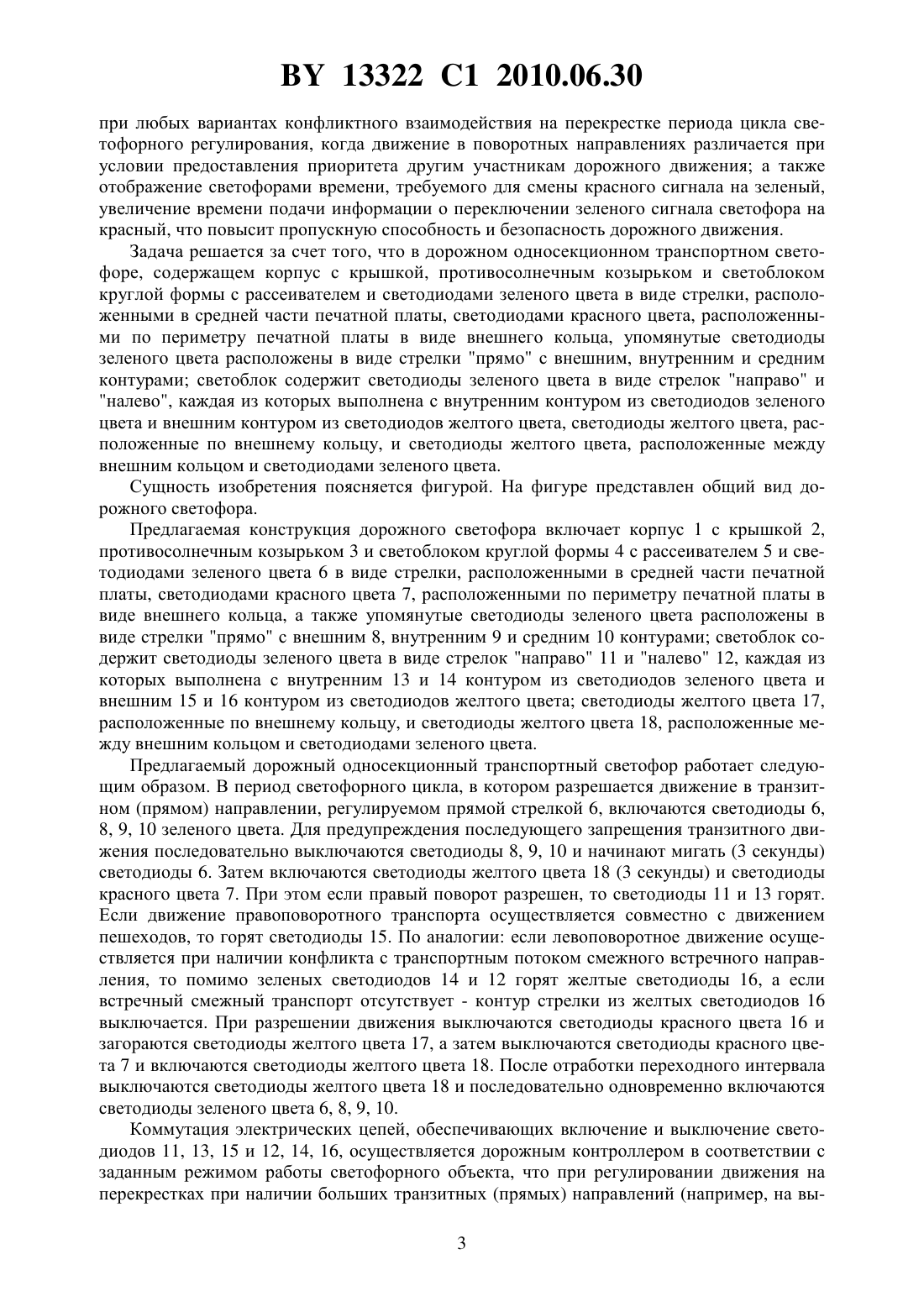 BY 13322 C1 2010.06.30

при любых вариантах конфликтного взаимодействия на перекрестке периода цикла светофорного регулирования, когда движение в поворотных направлениях различается при условии предоставления приоритета другим участникам дорожного движения; а также отображение светофорами времени, требуемого для смены красного сигнала на зеленый, увеличение времени подачи информации о переключении зеленого сигнала светофора на красный, что повысит пропускную способность и безопасность дорожного движения.

Задача решается за счет того, что в дорожном односекционном транспортном светофоре, содержащем корпус с крышкой, противосолнечным козырьком и светоблоком круглой формы с рассеивателем и светодиодами зеленого цвета в виде стрелки, расположенными в средней части печатной платы, светодиодами красного цвета, расположенными по периметру печатной платы в виде внешнего кольца, упомянутые светодиоды зеленого цвета расположены в виде стрелки "прямо" с внешним, внутренним и средним контурами; светоблок содержит светодиоды зеленого цвета в виде стрелок "направо" и "налево", каждая из которых выполнена с внутренним контуром из светодиодов зеленого цвета и внешним контуром из светодиодов желтого цвета, светодиоды желтого цвета, расположенные по внешнему кольцу, и светодиоды желтого цвета, расположенные между внешним кольцом и светодиодами зеленого цвета.

Сущность изобретения поясняется фигурой. На фигуре представлен общий вид дорожного светофора.

Предлагаемая конструкция дорожного светофора включает корпус 1 с крышкой 2, противосолнечным козырьком 3 и светоблоком круглой формы 4 с рассеивателем 5 и светодиодами зеленого цвета 6 в виде стрелки, расположенными в средней части печатной платы, светодиодами красного цвета 7, расположенными по периметру печатной платы в виде внешнего кольца, а также упомянутые светодиоды зеленого цвета расположены в виде стрелки "прямо" с внешним 8, внутренним 9 и средним 10 контурами; светоблок содержит светодиоды зеленого цвета в виде стрелок "направо" 11 и "налево" 12, каждая из которых выполнена с внутренним 13 и 14 контуром из светодиодов зеленого цвета и внешним 15 и 16 контуром из светодиодов желтого цвета; светодиоды желтого цвета 17, расположенные по внешнему кольцу, и светодиоды желтого цвета 18, расположенные между внешним кольцом и светодиодами зеленого цвета.

Предлагаемый дорожный односекционный транспортный светофор работает следующим образом. В период светофорного цикла, в котором разрешается движение в транзитном (прямом) направлении, регулируемом прямой стрелкой 6, включаются светодиоды 6, 8, 9, 10 зеленого цвета. Для предупреждения последующего запрещения транзитного движения последовательно выключаются светодиоды 8, 9, 10 и начинают мигать (3 секунды) светодиоды 6. Затем включаются светодиоды желтого цвета 18 (3 секунды) и светодиоды красного цвета 7. При этом если правый поворот разрешен, то светодиоды 11 и 13 горят. Если движение правоповоротного транспорта осуществляется совместно с движением пешеходов, то горят светодиоды 15. По аналогии: если левоповоротное движение осуществляется при наличии конфликта с транспортным потоком смежного встречного направления, то помимо зеленых светодиодов 14 и 12 горят желтые светодиоды 16, а если встречный смежный транспорт отсутствует - контур стрелки из желтых светодиодов 16 выключается. При разрешении движения выключаются светодиоды красного цвета 16 и загораются светодиоды желтого цвета 17, а затем выключаются светодиоды красного цвета 7 и включаются светодиоды желтого цвета 18. После отработки переходного интервала выключаются светодиоды желтого цвета 18 и последовательно одновременно включаются светодиоды зеленого цвета 6, 8, 9, 10.

Коммутация электрических цепей, обеспечивающих включение и выключение светодиодов 11, 13, 15 и 12, 14, 16, осуществляется дорожным контроллером в соответствии с заданным режимом работы светофорного объекта, что при регулировании движения на перекрестках при наличии больших транзитных (прямых) направлений (например, на вы-

3